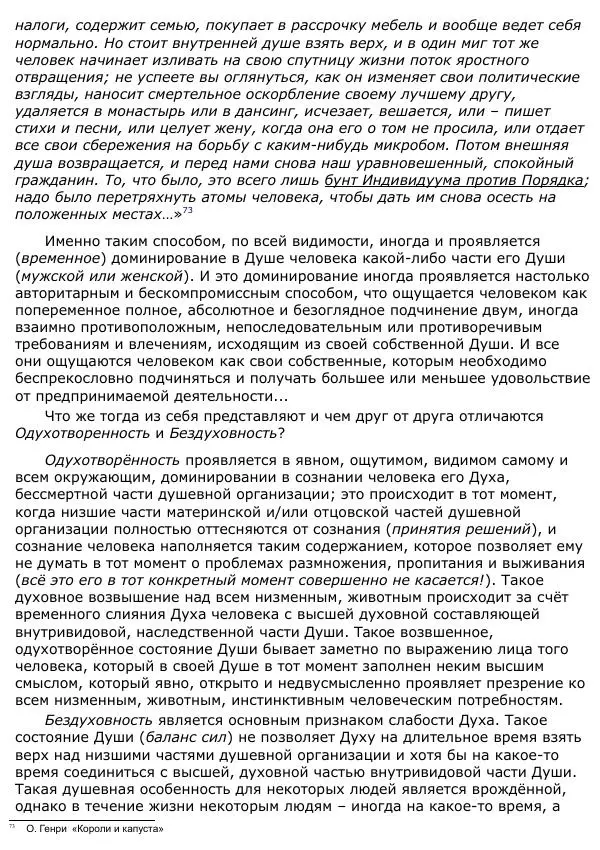 налоги, содержит семью, покупает в рассрочку мебель и вообще ведет себя нормально. Но стоит внутренней душе взять верх, и в один миг тот же человек начинает изливать на свою спутницу жизни поток яростного отвращения; не успеете вы оглянуться, как он изменяет свои политические взгляды, наносит смертельное оскорбление своему лучшему другу, удаляется в монастырь или в дансинг, исчезает, вешается, или – пишет стихи и песни, или целует жену, когда она его о том не просила, или отдает все свои сбережения на борьбу с каким-нибудь микробом. Потом внешняя душа возвращается, и перед нами снова наш уравновешенный, спокойный гражданин. То, что было, это всего лишь бунт Индивидуума против Порядка; надо было перетряхнуть атомы человека, чтобы дать им снова осесть на положенных местах...»$^{73}$

Именно таким способом, по всей видимости, иногда и проявляется (временное) доминирование в Душе человека какой-либо части его Души (мужской или женской). И это доминирование иногда проявляется настолько авторитарным и бескомпромиссным способом, что ощущается человеком как попеременное полное, абсолютное и безоглядное подчинение двум, иногда взаимно противоположным, непоследовательным или противоречивым требованиям и влечениям, исходящим из своей собственной Души. И все они ощущаются человеком как свои собственные, которым необходимо беспрекословно подчиняться и получать большее или меньшее удовольствие от предпринимаемой деятельности...

Что же тогда из себя представляют и чем друг от друга отличаются Одухотворенность и Бездуховность?

Одухотворённость проявляется в явном, ощутимом, видимом самому и всем окружающим, доминировании в сознании человека его Духа, бессмертной части душевной организации; это происходит в тот момент, когда низшие части материнской и/или отцовской частей душевной организации полностью оттесняются от сознания (принятия решений), и сознание человека наполняется таким содержанием, которое позволяет ему не думать в тот момент о проблемах размножения, пропитания и выживания (всё это его в тот конкретный момент совершенно не касается!). Такое духовное возвышение над всем низменным, животным происходит за счёт временного слияния Духа человека с высшей духовной составляющей внутривидовой, наследственной части Души. Такое возвышенное, одухотворённое состояние Души бывает заметно по выражению лица того человека, который в своей Душе в тот момент заполнен неким высшим смыслом, который явно, открыто и недвусмысленно проявляет презрение ко всем низменным, животным, инстинктивным человеческим потребностям.

Бездуховность является основным признаком слабости Духа. Такое состояние Души (баланс сил) не позволяет Духу на длительное время взять верх над низшими частями душевной организации и хотя бы на какое-то время соединиться с высшей, духовной частью внутривидовой части Души. Такая душевная особенность для некоторых людей является врождённой, однако в течение жизни некоторым людям – иногда на какое-то время, а

$^{73}$ О. Генри «Короли и капуста»